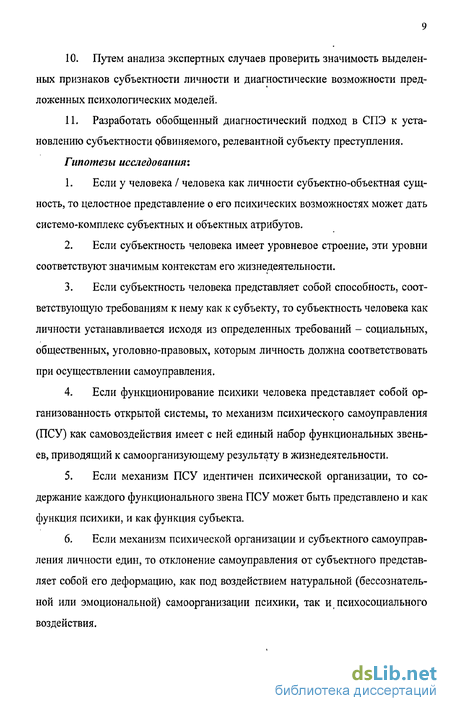 9

10. Путем анализа экспертных случаев проверить значимость выделенных признаков субъектности личности и диагностические возможности предложенных психологических моделей.

11. Разработать обобщенный диагностический подход в СПЭ к установлению субъектности обвиняемого, релевантной субъекту преступления.

Гипотезы исследования:

1. Если у человека / человека как личности субъектно-объектная сущность, то целостное представление о его психических возможностях может дать системо-комплекс субъектных и объектных атрибутов.

2. Если субъектность человека имеет уровневое строение, эти уровни соответствуют значимым контекстам его жизнедеятельности.

3. Если субъектность человека представляет собой способность, соответствующую требованиям к нему как к субъекту, то субъектность человека как личности устанавливается исходя из определенных требований – социальных, общественных, уголовно-правовых, которым личность должна соответствовать при осуществлении самоуправления.

4. Если функционирование психики человека представляет собой организованность открытой системы, то механизм психического самоуправления (ПСУ) как самовоздействия имеет с ней единый набор функциональных звеньев, приводящий к самоорганизующему результату в жизнедеятельности.

5. Если механизм ПСУ идентичен психической организации, то содержание каждого функционального звена ПСУ может быть представлено и как функция психики, и как функция субъекта.

6. Если механизм психической организации и субъектного самоуправления личности един, то отклонение самоуправления от субъектного представляет собой его деформацию, как под воздействием натуральной (бессознательной или эмоциональной) самоорганизации психики, так и психосоциального воздействия.

dsLib.net
библиотека диссертаций